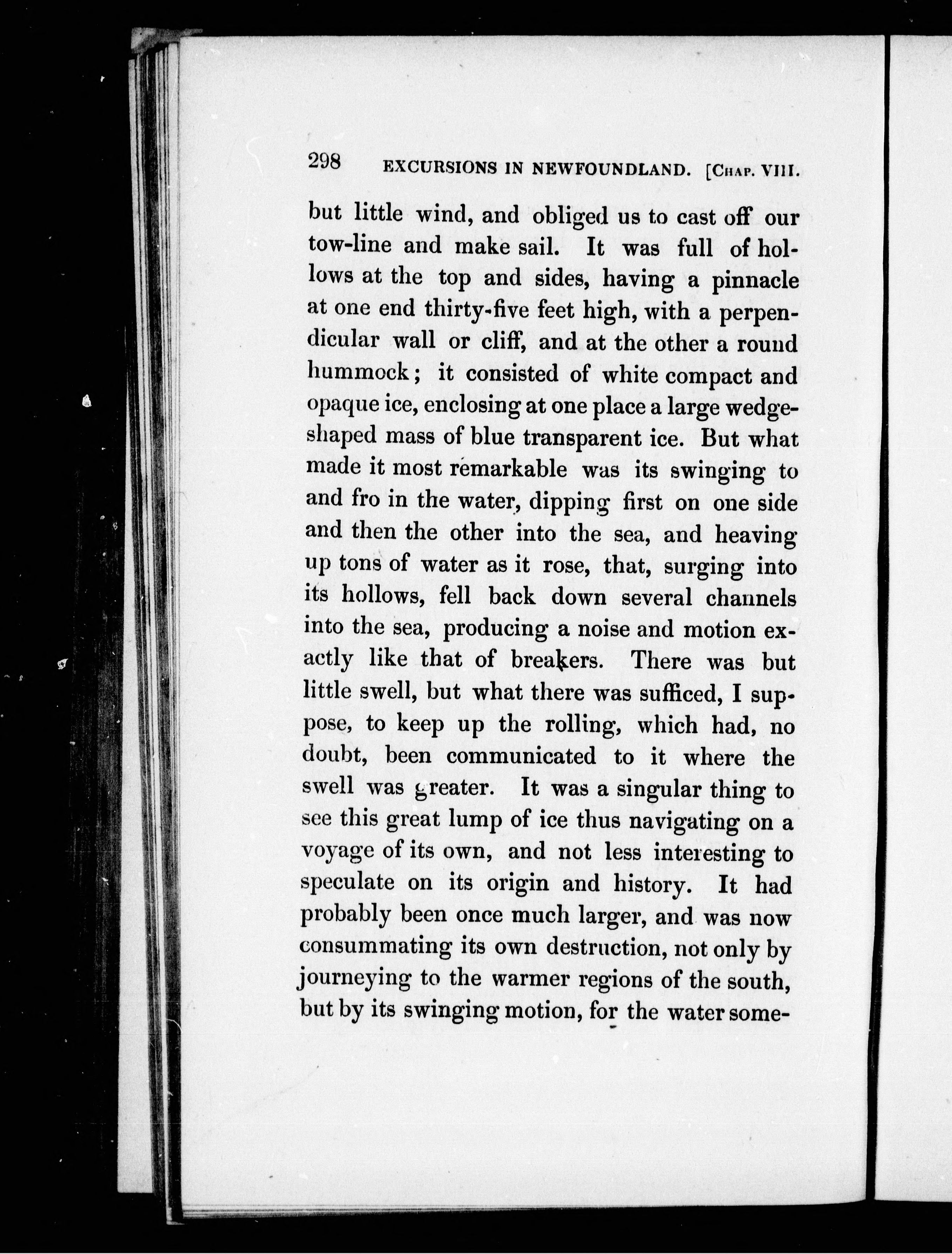 298 EXCURSIONS IN NEWFOUNDLAND. [CHAP. VIII.

but little wind, and obliged us to cast off our tow-line and make sail. It was full of hollows at the top and sides, having a pinnacle at one end thirty-five feet high, with a perpendicular wall or cliff, and at the other a round hummock; it consisted of white compact and opaque ice, enclosing at one place a large wedge-shaped mass of blue transparent ice. But what made it most remarkable was its swinging to and fro in the water, dipping first on one side and then the other into the sea, and heaving up tons of water as it rose, that, surging into its hollows, fell back down several channels into the sea, producing a noise and motion exactly like that of breakers. There was but little swell, but what there was sufficed, I suppose, to keep up the rolling, which had, no doubt, been communicated to it where the swell was greater. It was a singular thing to see this great lump of ice thus navigating on a voyage of its own, and not less interesting to speculate on its origin and history. It had probably been once much larger, and was now consummating its own destruction, not only by journeying to the warmer regions of the south, but by its swinging motion, for the water some-